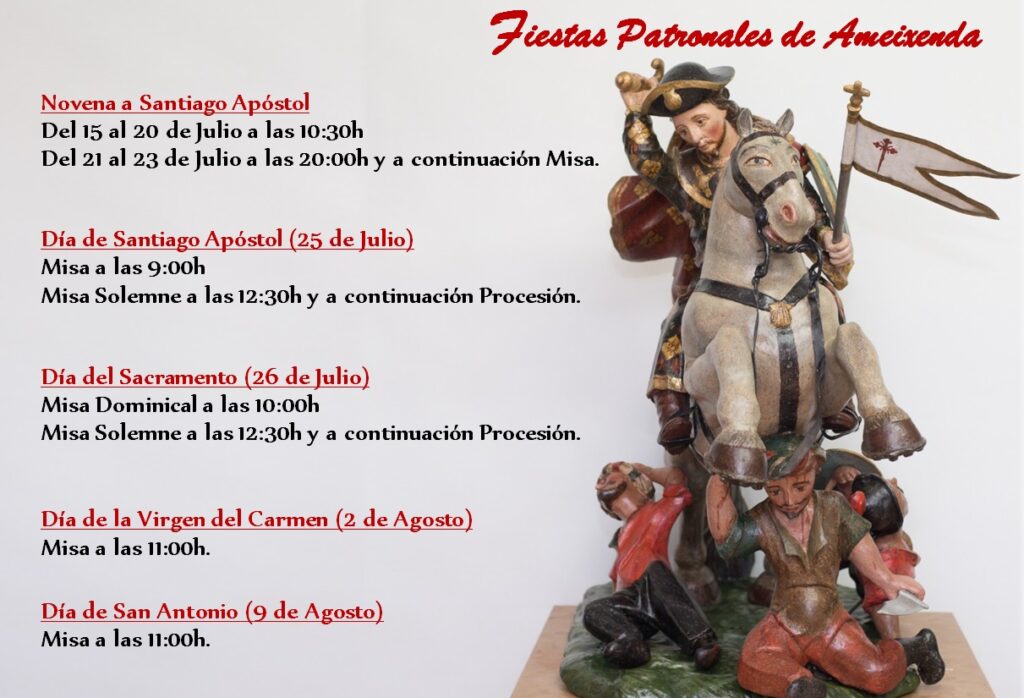 Fiestas Patronales de Ameixenda

Novena a Santiago Apóstol
Del 15 al 20 de Julio a las 10:30h
Del 21 al 23 de Julio a las 20:00h y a continuación Misa.

Día de Santiago Apóstol (25 de Julio)
Misa a las 9:00h
Misa Solemne a las 12:30h y a continuación Procesión.

Día del Sacramento (26 de Julio)
Misa Dominical a las 10:00h
Misa Solemne a las 12:30h y a continuación Procesión.

Día de la Virgen del Carmen (2 de Agosto)
Misa a las 11:00h.

Día de San Antonio (9 de Agosto)
Misa a las 11:00h.